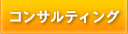 コンサルティング